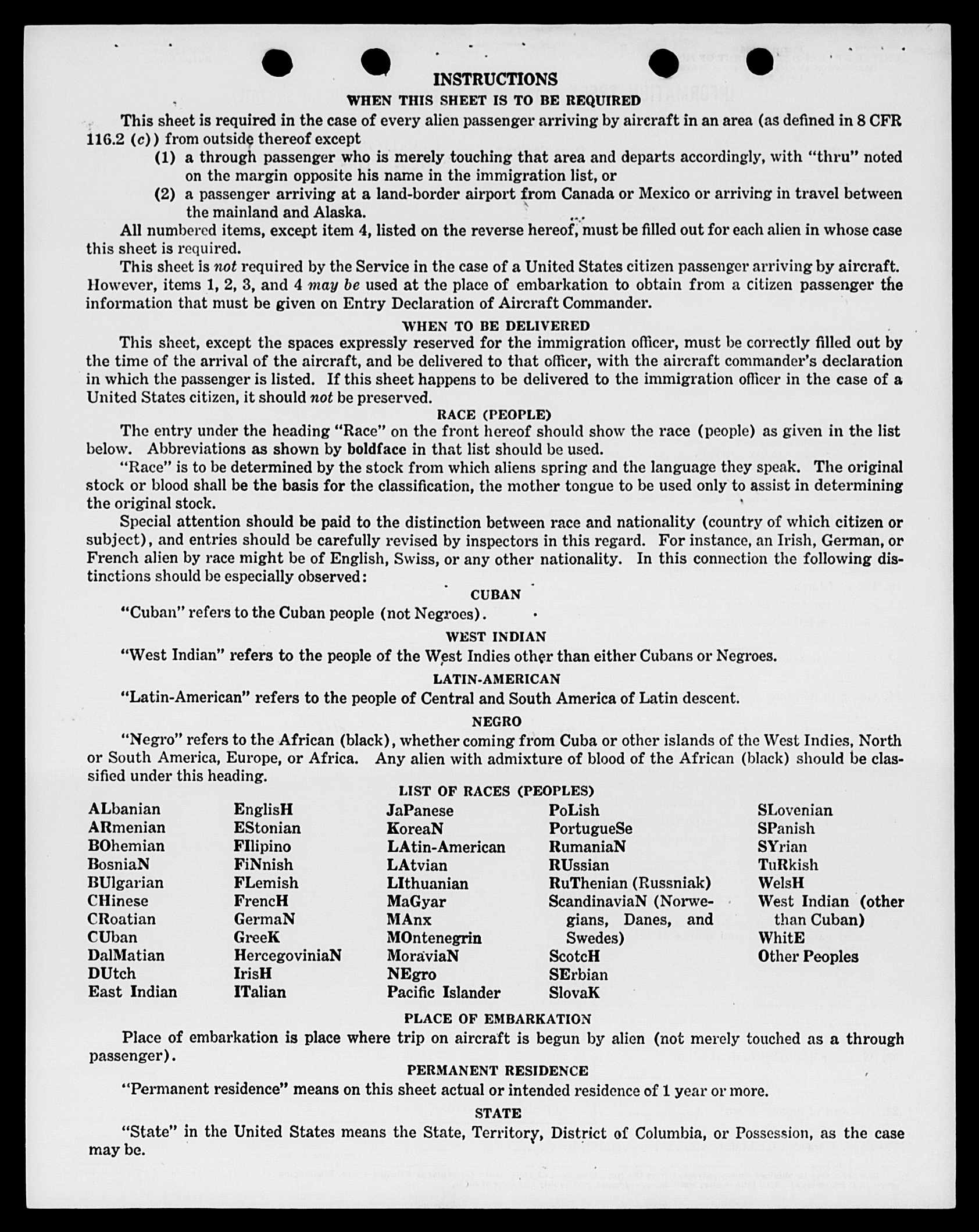 INSTRUCTIONS

WHEN THIS SHEET IS TO BE REQUIRED

This sheet is required in the case of every alien passenger arriving by aircraft in an area (as defined in 8 CFR 116.2 (c)) from outside thereof except

(1) a through passenger who is merely touching that area and departs accordingly, with "thru" noted on the margin opposite his name in the immigration list, or

(2) a passenger arriving at a land-border airport from Canada or Mexico or arriving in travel between the mainland and Alaska.

All numbered items, except item 4, listed on the reverse hereof, must be filled out for each alien in whose case this sheet is required.

This sheet is not required by the Service in the case of a United States citizen passenger arriving by aircraft. However, items 1, 2, 3, and 4 may be used at the place of embarkation to obtain from a citizen passenger the information that must be given on Entry Declaration of Aircraft Commander.

WHEN TO BE DELIVERED

This sheet, except the spaces expressly reserved for the immigration officer, must be correctly filled out by the time of the arrival of the aircraft, and be delivered to that officer, with the aircraft commander's declaration in which the passenger is listed. If this sheet happens to be delivered to the immigration officer in the case of a United States citizen, it should not be preserved.

RACE (PEOPLE)

The entry under the heading "Race" on the front hereof should show the race (people) as given in the list below. Abbreviations as shown by boldface in that list should be used.

"Race" is to be determined by the stock from which aliens spring and the language they speak. The original stock or blood shall be the basis for the classification, the mother tongue to be used only to assist in determining the original stock.

Special attention should be paid to the distinction between race and nationality (country of which citizen or subject), and entries should be carefully revised by inspectors in this regard. For instance, an Irish, German, or French alien by race might be of English, Swiss, or any other nationality. In this connection the following distinctions should be especially observed:

CUBAN

"Cuban" refers to the Cuban people (not Negroes).

WEST INDIAN

"West Indian" refers to the people of the West Indies other than either Cubans or Negroes.

LATIN-AMERICAN

"Latin-American" refers to the people of Central and South America of Latin descent.

NEGRO

"Negro" refers to the African (black), whether coming from Cuba or other islands of the West Indies, North or South America, Europe, or Africa. Any alien with admixture of blood of the African (black) should be classified under this heading.

LIST OF RACES (PEOPLES)

ALbanian
ARmenian
BOhemian
BosniaN
BUlgarian
CHinese
CRoatian
CUban
DalMatian
DUtch
East Indian

EnglisH
EStonian
FIlipino
FiNnish
FLemish
FrencH
GermaN
GreeK
HercegoviniaN
IrisH
ITalian

JaPanese
KoreaN
LAtin-American
LAtvian
LIthuanian
MaGyar
MAnx
MOntenegrin
MoraviaN
NEgro
Pacific Islander

PoLish
PortugueSe
RumaniaN
RUssian
RuThenian (Russniak)
ScandinaviaN (Norwegians, Danes, and Swedes)
ScotcH
SErbian
SlovaK

SLovenian
SPanish
SYrian
TuRkish
WelsH
West Indian (other than Cuban)
WhitE
Other Peoples

PLACE OF EMBARKATION

Place of embarkation is place where trip on aircraft is begun by alien (not merely touched as a through passenger).

PERMANENT RESIDENCE

"Permanent residence" means on this sheet actual or intended residence of 1 year or more.

STATE

"State" in the United States means the State, Territory, District of Columbia, or Possession, as the case may be.